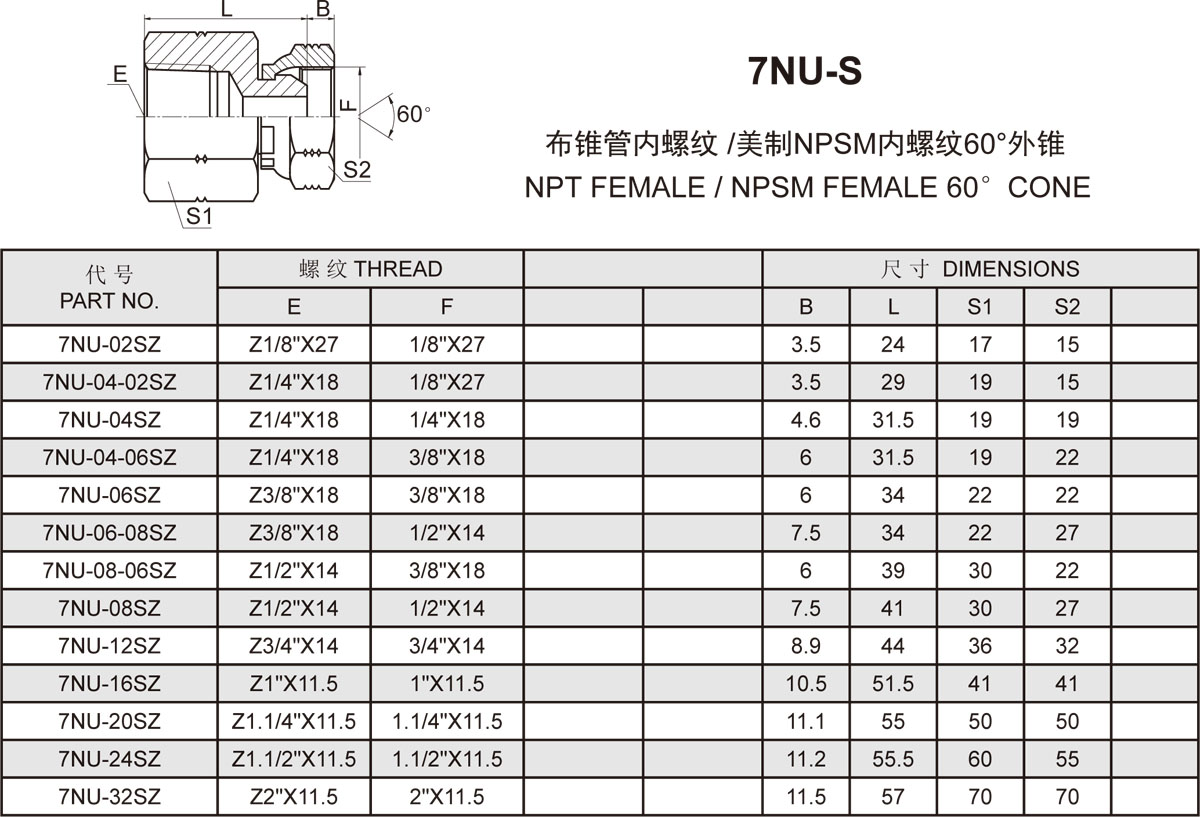 L
B
E
F
60°
S2
S1

7NU-S

布锥管内螺纹 /美制NPSM内螺纹60°外锥

NPT FEMALE / NPSM FEMALE 60° CONE

| 代号 PART NO. | 螺纹 THREAD | | | | 尺寸 DIMENSIONS | | | | |
|---|---|---|---|---|---|---|---|---|---|
| | E | F | | | B | L | S1 | S2 | |
| 7NU-02SZ | Z1/8"X27 | 1/8"X27 | | | 3.5 | 24 | 17 | 15 | |
| 7NU-04-02SZ | Z1/4"X18 | 1/8"X27 | | | 3.5 | 29 | 19 | 15 | |
| 7NU-04SZ | Z1/4"X18 | 1/4"X18 | | | 4.6 | 31.5 | 19 | 19 | |
| 7NU-04-06SZ | Z1/4"X18 | 3/8"X18 | | | 6 | 31.5 | 19 | 22 | |
| 7NU-06SZ | Z3/8"X18 | 3/8"X18 | | | 6 | 34 | 22 | 22 | |
| 7NU-06-08SZ | Z3/8"X18 | 1/2"X14 | | | 7.5 | 34 | 22 | 27 | |
| 7NU-08-06SZ | Z1/2"X14 | 3/8"X18 | | | 6 | 39 | 30 | 22 | |
| 7NU-08SZ | Z1/2"X14 | 1/2"X14 | | | 7.5 | 41 | 30 | 27 | |
| 7NU-12SZ | Z3/4"X14 | 3/4"X14 | | | 8.9 | 44 | 36 | 32 | |
| 7NU-16SZ | Z1"X11.5 | 1"X11.5 | | | 10.5 | 51.5 | 41 | 41 | |
| 7NU-20SZ | Z1.1/4"X11.5 | 1.1/4"X11.5 | | | 11.1 | 55 | 50 | 50 | |
| 7NU-24SZ | Z1.1/2"X11.5 | 1.1/2"X11.5 | | | 11.2 | 55.5 | 60 | 55 | |
| 7NU-32SZ | Z2"X11.5 | 2"X11.5 | | | 11.5 | 57 | 70 | 70 | |